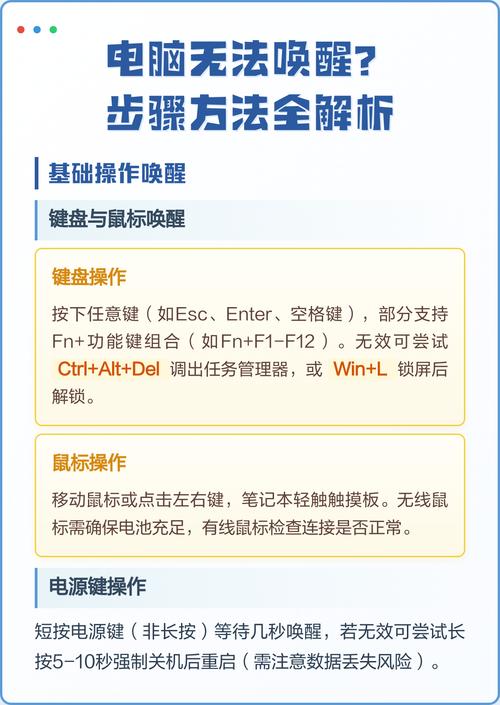 电脑无法唤醒?
步骤方法全解析

基础操作唤醒

键盘与鼠标唤醒

键盘操作

按下任意键（如Esc、Enter、空格键），部分支持Fn+功能键组合（如Fn+F1-F12）。无效可尝试 Ctrl+Alt+Del 调出任务管理器，或 Win+L 锁屏后解锁。

鼠标操作

移动鼠标或点击左右键，笔记本轻触触摸板。无线鼠标需确保电池充足，有线鼠标检查连接是否正常。

电源键操作

短按电源键（非长按）等待几秒唤醒，若无效可尝试长按5-10秒强制关机后重启（需注意数据丢失风险）。